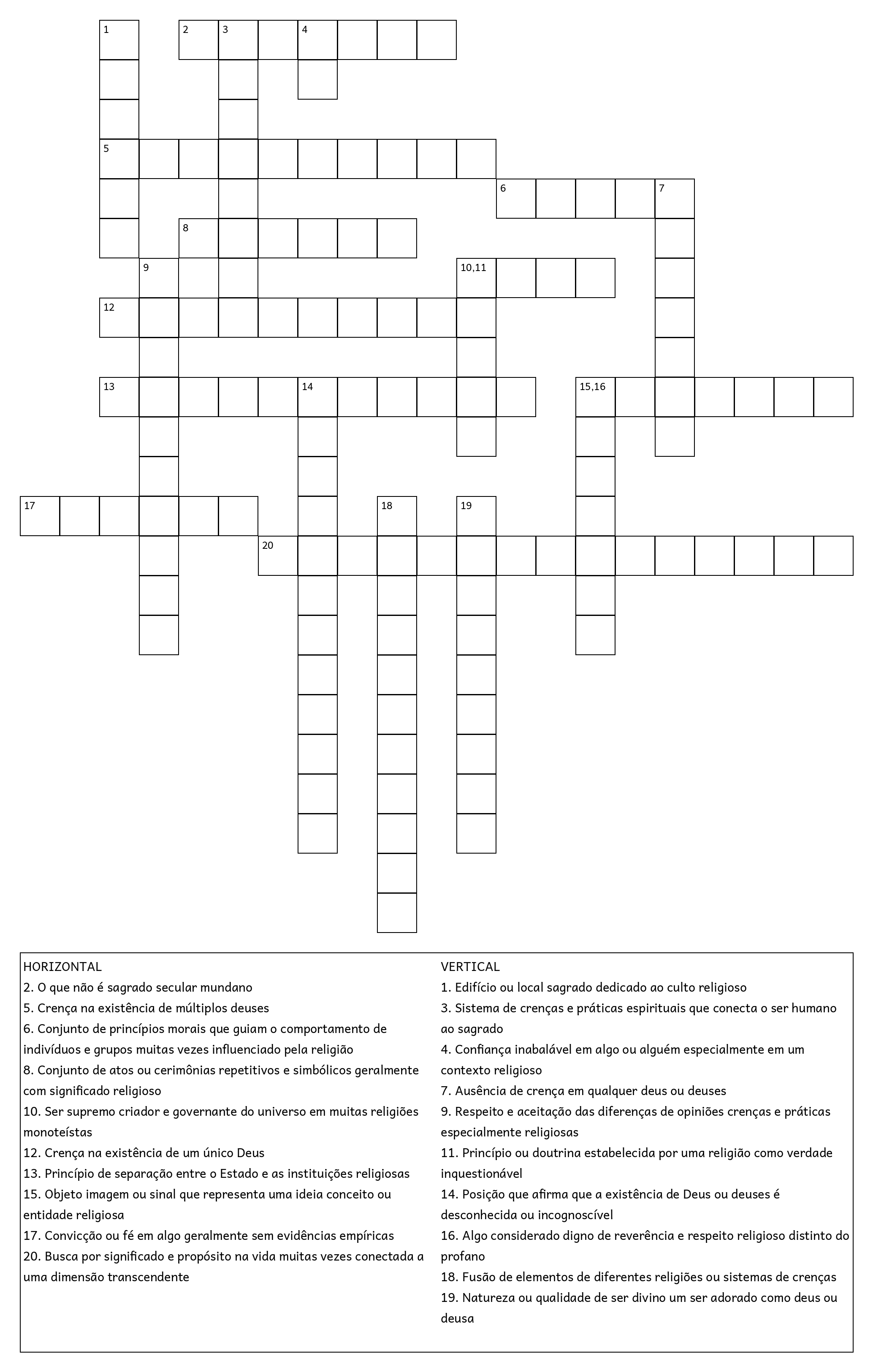 1 2 3 4 5 6 7 8 9 10,11 12 13 14 15,16 17 18 19 20

HORIZONTAL
2. O que não é sagrado secular mundano
5. Crença na existência de múltiplos deuses
6. Conjunto de princípios morais que guiam o comportamento de indivíduos e grupos muitas vezes influenciado pela religião
8. Conjunto de atos ou cerimônias repetitivos e simbólicos geralmente com significado religioso
10. Ser supremo criador e governante do universo em muitas religiões monoteístas
12. Crença na existência de um único Deus
13. Princípio de separação entre o Estado e as instituições religiosas
15. Objeto imagem ou sinal que representa uma ideia conceito ou entidade religiosa
17. Convicção ou fé em algo geralmente sem evidências empíricas
20. Busca por significado e propósito na vida muitas vezes conectada a uma dimensão transcendente

VERTICAL
1. Edifício ou local sagrado dedicado ao culto religioso
3. Sistema de crenças e práticas espirituais que conecta o ser humano ao sagrado
4. Confiança inabalável em algo ou alguém especialmente em um contexto religioso
7. Ausência de crença em qualquer deus ou deuses
9. Respeito e aceitação das diferenças de opiniões crenças e práticas especialmente religiosas
11. Princípio ou doutrina estabelecida por uma religião como verdade inquestionável
14. Posição que afirma que a existência de Deus ou deuses é desconhecida ou incognoscível
16. Algo considerado digno de reverência e respeito religioso distinto do profano
18. Fusão de elementos de diferentes religiões ou sistemas de crenças
19. Natureza ou qualidade de ser divino um ser adorado como deus ou deusa